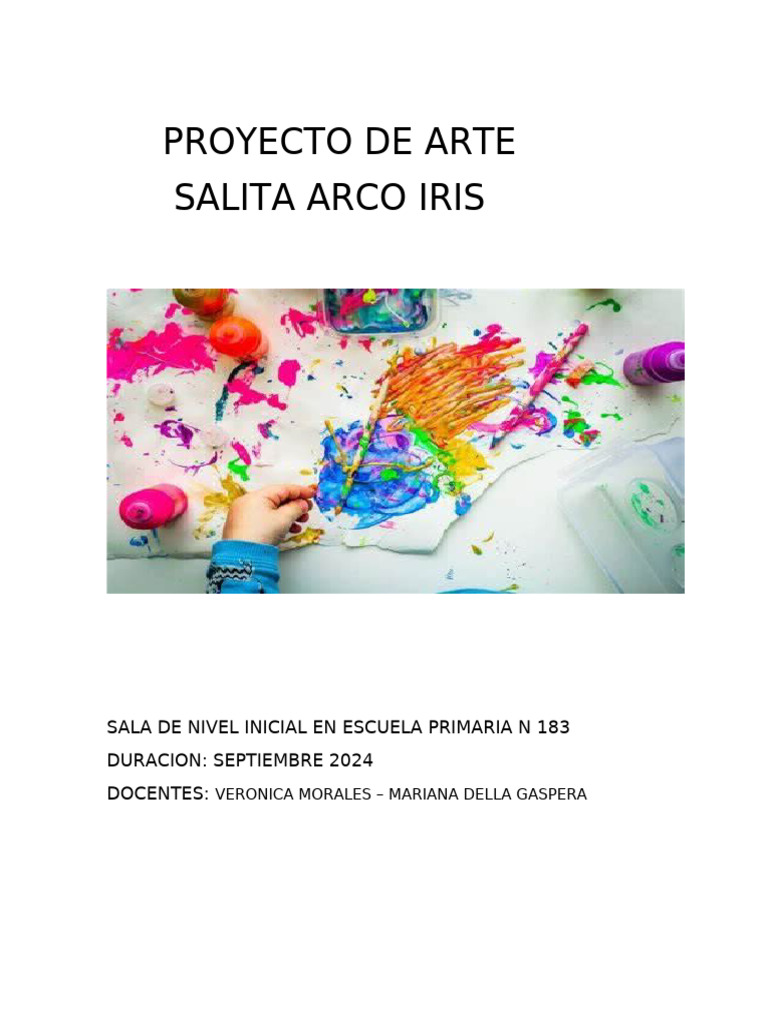 PROYECTO DE ARTE
SALITA ARCO IRIS

SALA DE NIVEL INICIAL EN ESCUELA PRIMARIA N 183
DURACION: SEPTIEMBRE 2024
DOCENTES: VERONICA MORALES – MARIANA DELLA GASPERA